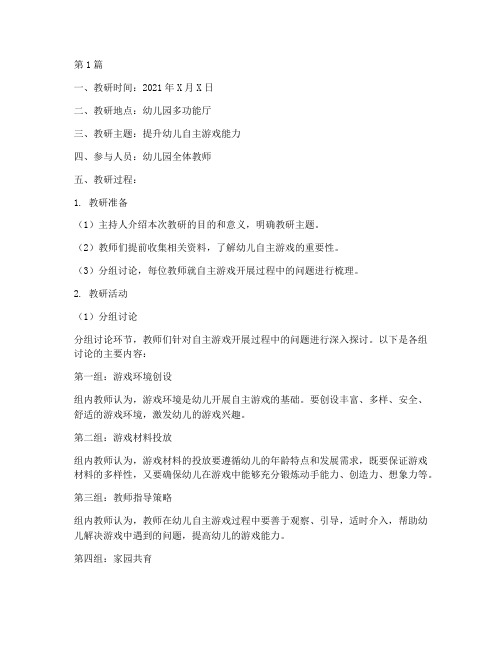 第1篇

一、教研时间：2021年X月X日

二、教研地点：幼儿园多功能厅

三、教研主题：提升幼儿自主游戏能力

四、参与人员：幼儿园全体教师

五、教研过程：

1. 教研准备

（1）主持人介绍本次教研的目的和意义，明确教研主题。

（2）教师们提前收集相关资料，了解幼儿自主游戏的重要性。

（3）分组讨论，每位教师就自主游戏开展过程中的问题进行梳理。

2. 教研活动

（1）分组讨论

分组讨论环节，教师们针对自主游戏开展过程中的问题进行深入探讨。以下是各组讨论的主要内容：

第一组：游戏环境创设

组内教师认为，游戏环境是幼儿开展自主游戏的基础。要创设丰富、多样、安全、舒适的游戏环境，激发幼儿的游戏兴趣。

第二组：游戏材料投放

组内教师认为，游戏材料的投放要遵循幼儿的年龄特点和发展需求，既要保证游戏材料的多样性，又要确保幼儿在游戏中能够充分锻炼动手能力、创造力、想象力等。

第三组：教师指导策略

组内教师认为，教师在幼儿自主游戏过程中要善于观察、引导，适时介入，帮助幼儿解决游戏中遇到的问题，提高幼儿的游戏能力。

第四组：家园共育